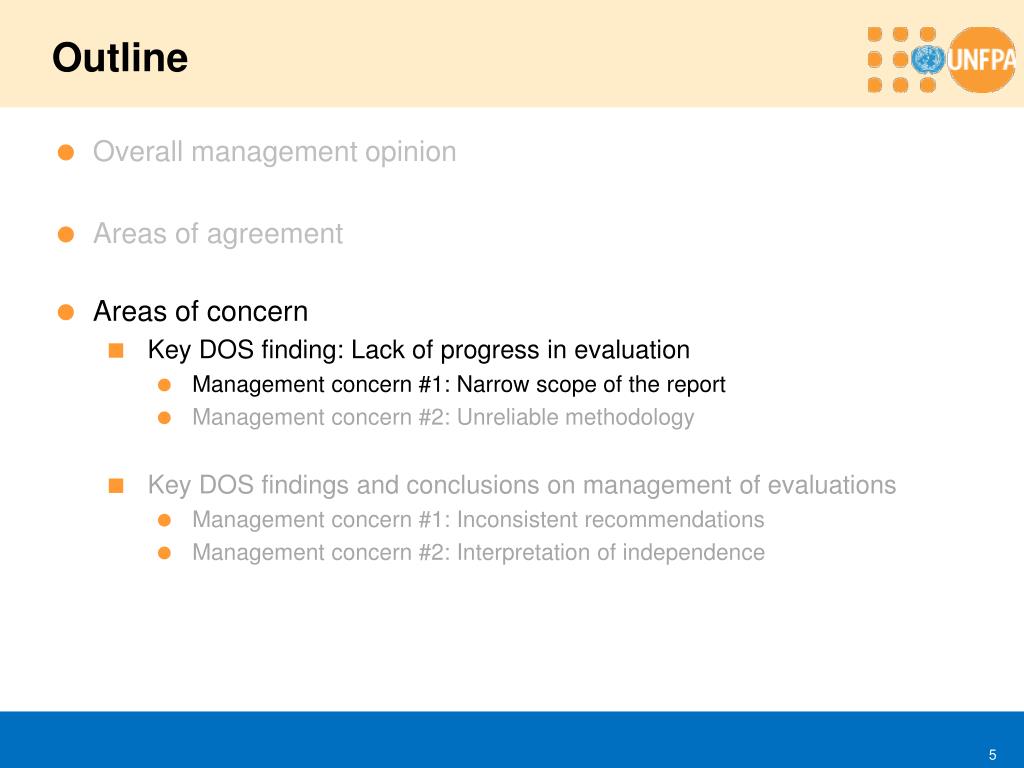 Outline

UNFPA

Overall management opinion

Areas of agreement

Areas of concern

Key DOS finding: Lack of progress in evaluation

Management concern #1: Narrow scope of the report

Management concern #2: Unreliable methodology

Key DOS findings and conclusions on management of evaluations

Management concern #1: Inconsistent recommendations

Management concern #2: Interpretation of independence

5